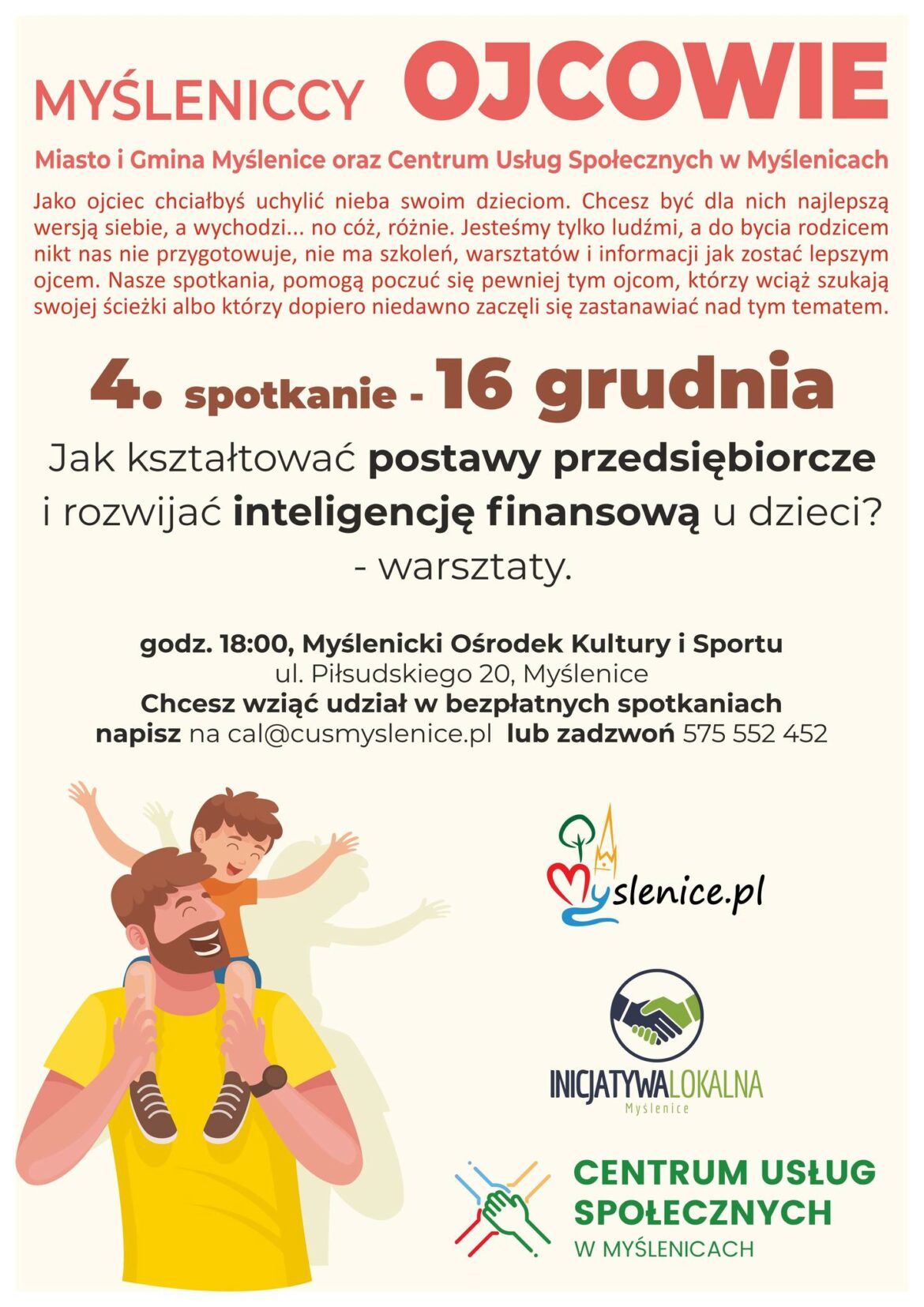 MYŚLENICCY OJCOWIE

Miasto i Gmina Myślenice oraz Centrum Usług Społecznych w Myślenicach

Jako ojciec chciałbyś uchylić nieba swoim dzieciom. Chcesz być dla nich najlepszą wersją siebie, a wychodzi... no cóż, różnie. Jesteśmy tylko ludźmi, a do bycia rodzicem nikt nas nie przygotowuje, nie ma szkoleń, warsztatów i informacji jak zostać lepszym ojcem. Nasze spotkania, pomogą poczuć się pewniej tym ojcom, którzy wciąż szukają swojej ścieżki albo którzy dopiero niedawno zaczęli się zastanawiać nad tym tematem.

4. spotkanie - 16 grudnia

Jak kształtować postawy przedsiębiorcze i rozwijać inteligencję finansową u dzieci? - warsztaty.

godz. 18:00, Myślenicki Ośrodek Kultury i Sportu
ul. Piłsudskiego 20, Myślenice
Chcesz wziąć udział w bezpłatnych spotkaniach
napisz na cal@cusmyslenice.pl lub zadzwoń 575 552 452

Myslenice.pl

INICJATYWALOKALNA
Myślenice

CENTRUM USŁUG SPOŁECZNYCH
W MYŚLENICACH